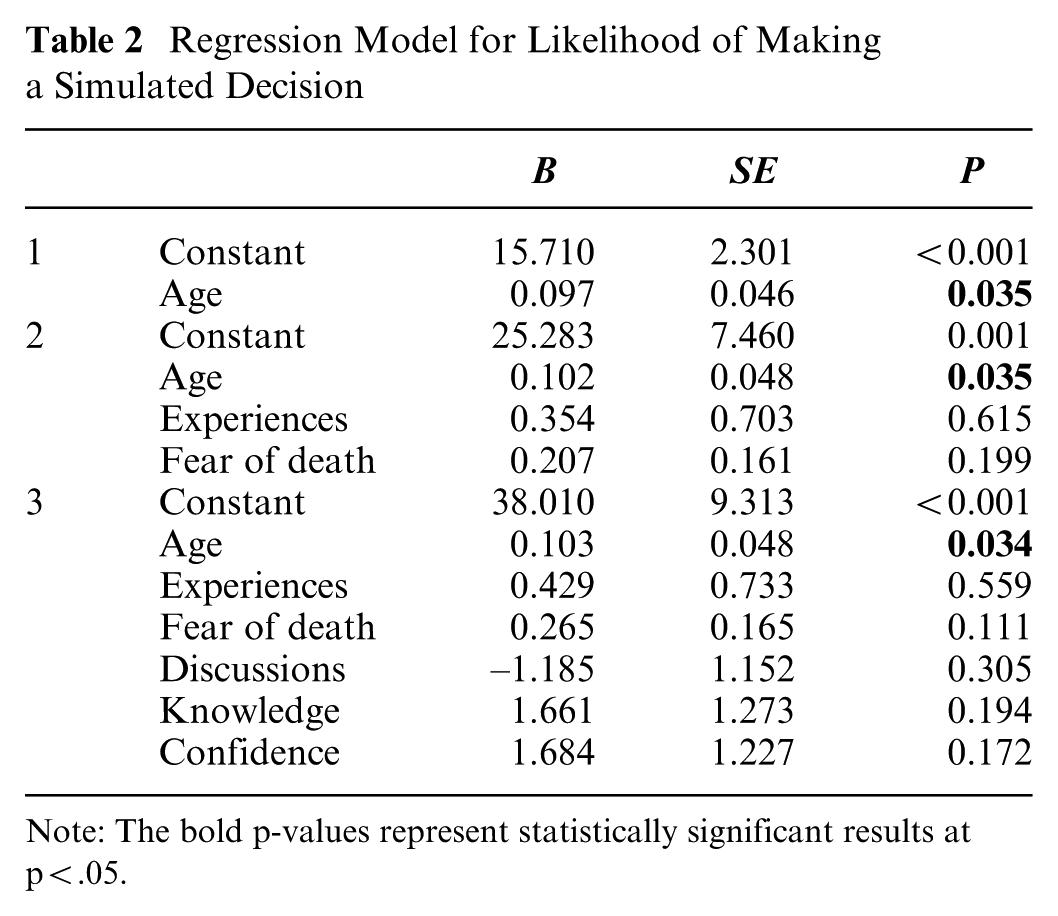 Table 2 Regression Model for Likelihood of Making a Simulated Decision

|  |  | B | SE | P |
|---|---|---|---|---|
| 1 | Constant | 15.710 | 2.301 | <0.001 |
|  | Age | 0.097 | 0.046 | 0.035 |
| 2 | Constant | 25.283 | 7.460 | 0.001 |
|  | Age | 0.102 | 0.048 | 0.035 |
|  | Experiences | 0.354 | 0.703 | 0.615 |
|  | Fear of death | 0.207 | 0.161 | 0.199 |
| 3 | Constant | 38.010 | 9.313 | <0.001 |
|  | Age | 0.103 | 0.048 | 0.034 |
|  | Experiences | 0.429 | 0.733 | 0.559 |
|  | Fear of death | 0.265 | 0.165 | 0.111 |
|  | Discussions | –1.185 | 1.152 | 0.305 |
|  | Knowledge | 1.661 | 1.273 | 0.194 |
|  | Confidence | 1.684 | 1.227 | 0.172 |

Note: The bold p-values represent statistically significant results at p<.05.